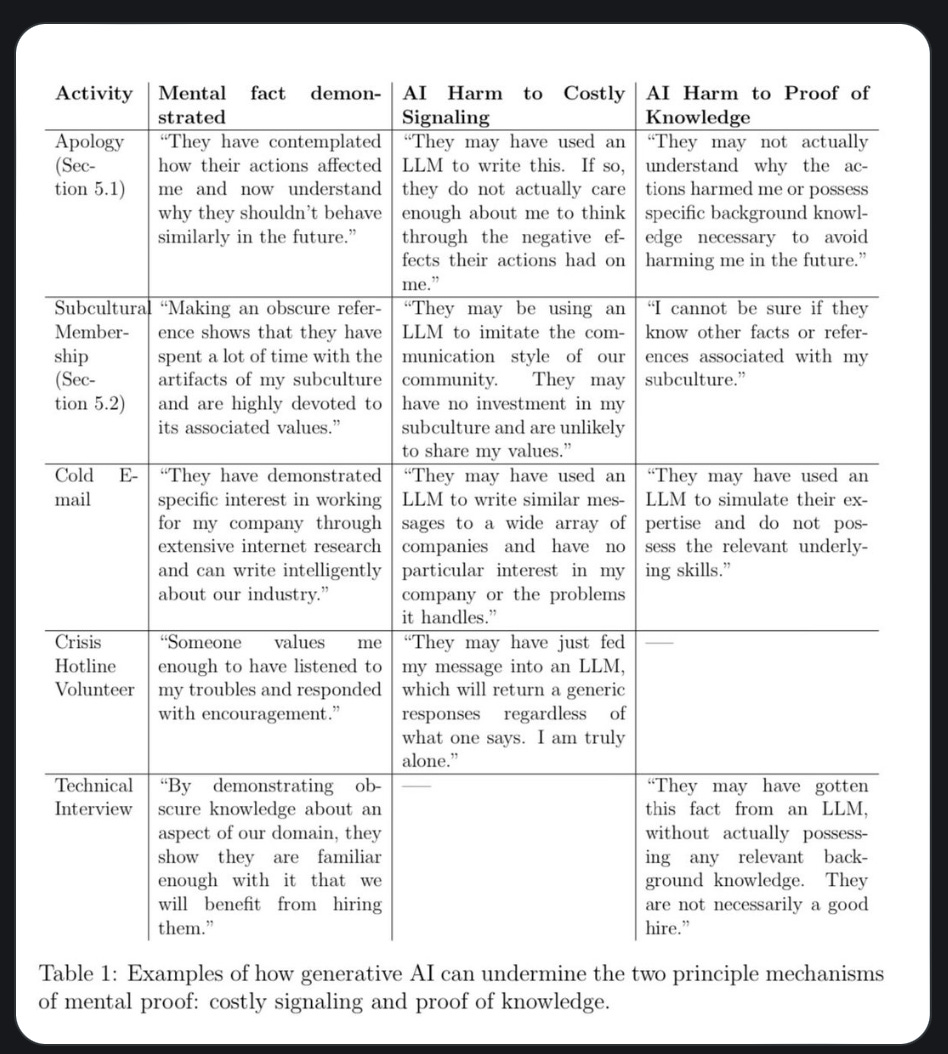 | Activity | Mental fact demonstrated | AI Harm to Costly Signaling | AI Harm to Proof of Knowledge |
|---|---|---|---|
| Apology (Section 5.1) | "They have contemplated how their actions affected me and now understand why they shouldn't behave similarly in the future." | "They may have used an LLM to write this. If so, they do not actually care enough about me to think through the negative effects their actions had on me." | "They may not actually understand why the actions harmed me or possess specific background knowledge necessary to avoid harming me in the future." |
| Subcultural Membership (Section 5.2) | "Making an obscure reference shows that they have spent a lot of time with the artifacts of my subculture and are highly devoted to its associated values." | "They may be using an LLM to imitate the communication style of our community. They may have no investment in my subculture and are unlikely to share my values." | "I cannot be sure if they know other facts or references associated with my subculture." |
| Cold E-mail | "They have demonstrated specific interest in working for my company through extensive internet research and can write intelligently about our industry." | "They may have used an LLM to write similar messages to a wide array of companies and have no particular interest in my company or the problems it handles." | "They may have used an LLM to simulate their expertise and do not possess the relevant underlying skills." |
| Crisis Hotline Volunteer | "Someone values me enough to have listened to my troubles and responded with encouragement." | "They may have just fed my message into an LLM, which will return a generic responses regardless of what one says. I am truly alone." | — |
| Technical Interview | "By demonstrating obscure knowledge about an aspect of our domain, they show they are familiar enough with it that we will benefit from hiring them." | — | "They may have gotten this fact from an LLM, without actually possessing any relevant background knowledge. They are not necessarily a good hire." |

Table 1: Examples of how generative AI can undermine the two principle mechanisms of mental proof: costly signaling and proof of knowledge.